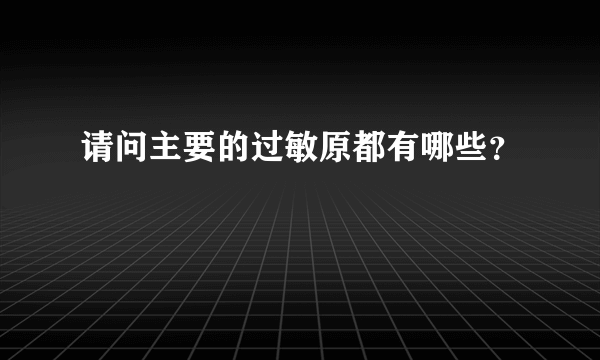 请问主要的过敏原都有哪些？